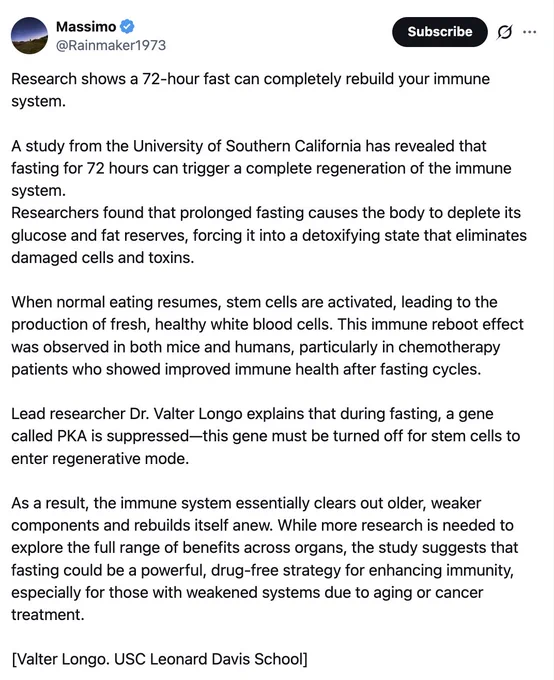 Massimo
@Rainmaker1973

Subscribe

Research shows a 72-hour fast can completely rebuild your immune system.

A study from the University of Southern California has revealed that fasting for 72 hours can trigger a complete regeneration of the immune system.
Researchers found that prolonged fasting causes the body to deplete its glucose and fat reserves, forcing it into a detoxifying state that eliminates damaged cells and toxins.

When normal eating resumes, stem cells are activated, leading to the production of fresh, healthy white blood cells. This immune reboot effect was observed in both mice and humans, particularly in chemotherapy patients who showed improved immune health after fasting cycles.

Lead researcher Dr. Valter Longo explains that during fasting, a gene called PKA is suppressed—this gene must be turned off for stem cells to enter regenerative mode.

As a result, the immune system essentially clears out older, weaker components and rebuilds itself anew. While more research is needed to explore the full range of benefits across organs, the study suggests that fasting could be a powerful, drug-free strategy for enhancing immunity, especially for those with weakened systems due to aging or cancer treatment.

[Valter Longo. USC Leonard Davis School]